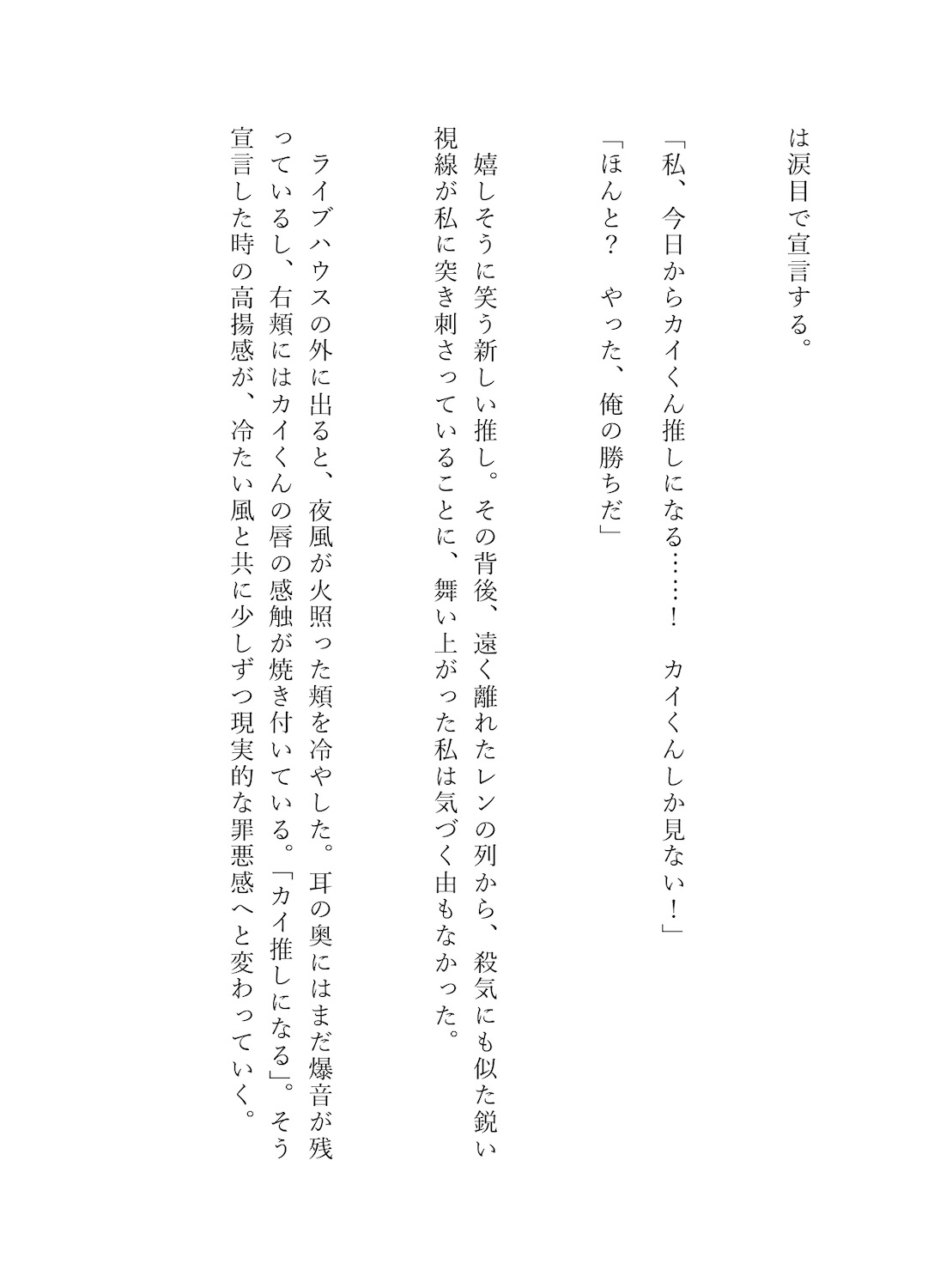 は涙目で宣言する。

「私、今日からカイくん推しになる……！　カイくんしか見ない！」

「ほんと？　やった、俺の勝ちだ」

嬉しそうに笑う新しい推し。その背後、遠く離れたレンの列から、殺気にも似た鋭い視線が私に突き刺さっていることに、舞い上がった私は気づく由もなかった。

ライブハウスの外に出ると、夜風が火照った頬を冷やした。耳の奥にはまだ爆音が残っているし、右頬にはカイくんの唇の感触が焼き付いている。「カイ推しになる」。そう宣言した時の高揚感が、冷たい風と共に少しずつ現実的な罪悪感へと変わっていく。